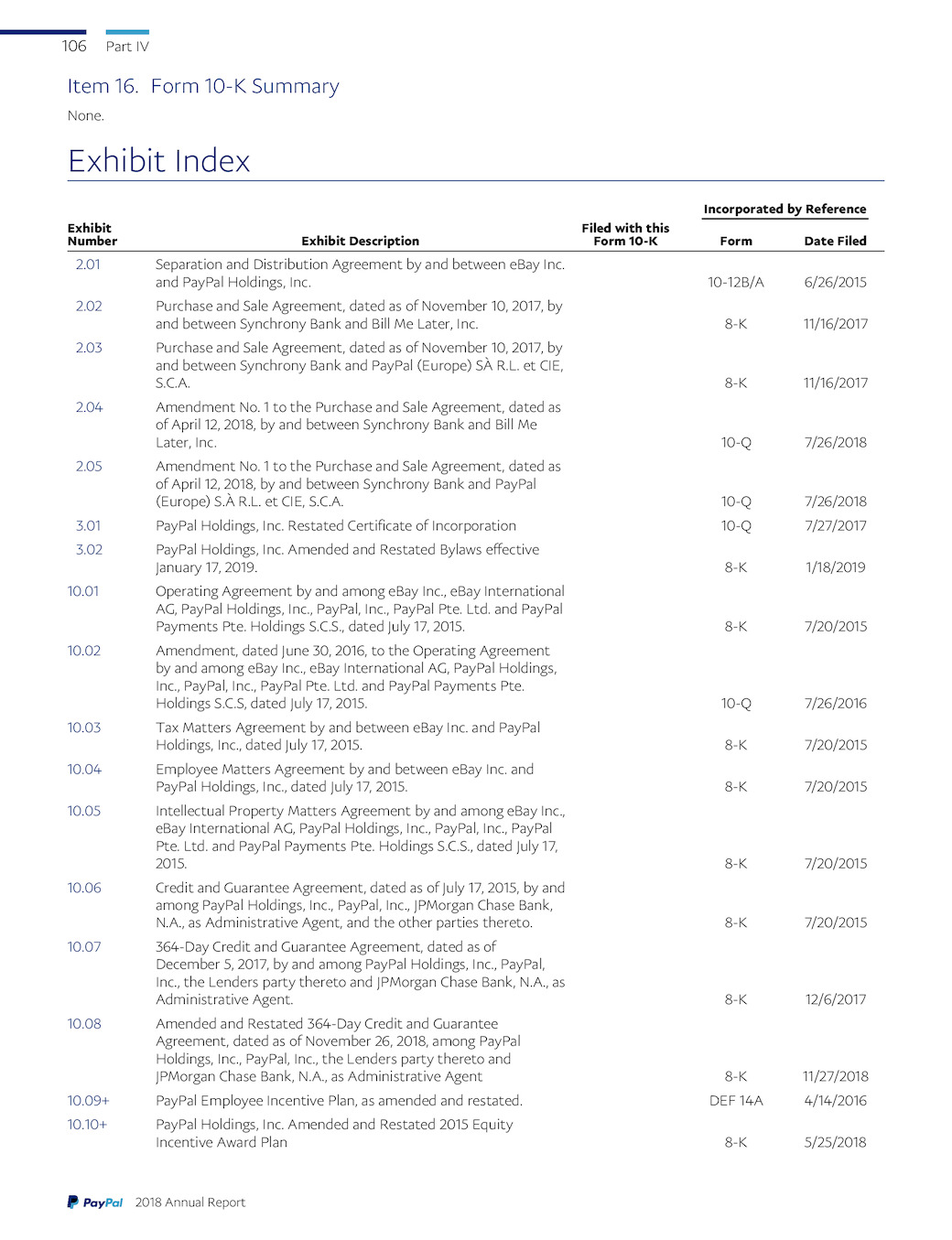 106 Part IV

Item 16. Form 10-K Summary

None.

Exhibit Index

| Exhibit Number | Exhibit Description | Filed with this Form 10-K | Incorporated by Reference Form | Incorporated by Reference Date Filed |
|---|---|---|---|---|
| 2.01 | Separation and Distribution Agreement by and between eBay Inc. and PayPal Holdings, Inc. | | 10-12B/A | 6/26/2015 |
| 2.02 | Purchase and Sale Agreement, dated as of November 10, 2017, by and between Synchrony Bank and Bill Me Later, Inc. | | 8-K | 11/16/2017 |
| 2.03 | Purchase and Sale Agreement, dated as of November 10, 2017, by and between Synchrony Bank and PayPal (Europe) SÀ R.L. et CIE, S.C.A. | | 8-K | 11/16/2017 |
| 2.04 | Amendment No. 1 to the Purchase and Sale Agreement, dated as of April 12, 2018, by and between Synchrony Bank and Bill Me Later, Inc. | | 10-Q | 7/26/2018 |
| 2.05 | Amendment No. 1 to the Purchase and Sale Agreement, dated as of April 12, 2018, by and between Synchrony Bank and PayPal (Europe) S.À R.L. et CIE, S.C.A. | | 10-Q | 7/26/2018 |
| 3.01 | PayPal Holdings, Inc. Restated Certificate of Incorporation | | 10-Q | 7/27/2017 |
| 3.02 | PayPal Holdings, Inc. Amended and Restated Bylaws effective January 17, 2019. | | 8-K | 1/18/2019 |
| 10.01 | Operating Agreement by and among eBay Inc., eBay International AG, PayPal Holdings, Inc., PayPal, Inc., PayPal Pte. Ltd. and PayPal Payments Pte. Holdings S.C.S., dated July 17, 2015. | | 8-K | 7/20/2015 |
| 10.02 | Amendment, dated June 30, 2016, to the Operating Agreement by and among eBay Inc., eBay International AG, PayPal Holdings, Inc., PayPal, Inc., PayPal Pte. Ltd. and PayPal Payments Pte. Holdings S.C.S, dated July 17, 2015. | | 10-Q | 7/26/2016 |
| 10.03 | Tax Matters Agreement by and between eBay Inc. and PayPal Holdings, Inc., dated July 17, 2015. | | 8-K | 7/20/2015 |
| 10.04 | Employee Matters Agreement by and between eBay Inc. and PayPal Holdings, Inc., dated July 17, 2015. | | 8-K | 7/20/2015 |
| 10.05 | Intellectual Property Matters Agreement by and among eBay Inc., eBay International AG, PayPal Holdings, Inc., PayPal, Inc., PayPal Pte. Ltd. and PayPal Payments Pte. Holdings S.C.S., dated July 17, 2015. | | 8-K | 7/20/2015 |
| 10.06 | Credit and Guarantee Agreement, dated as of July 17, 2015, by and among PayPal Holdings, Inc., PayPal, Inc., JPMorgan Chase Bank, N.A., as Administrative Agent, and the other parties thereto. | | 8-K | 7/20/2015 |
| 10.07 | 364-Day Credit and Guarantee Agreement, dated as of December 5, 2017, by and among PayPal Holdings, Inc., PayPal, Inc., the Lenders party thereto and JPMorgan Chase Bank, N.A., as Administrative Agent. | | 8-K | 12/6/2017 |
| 10.08 | Amended and Restated 364-Day Credit and Guarantee Agreement, dated as of November 26, 2018, among PayPal Holdings, Inc., PayPal, Inc., the Lenders party thereto and JPMorgan Chase Bank, N.A., as Administrative Agent | | 8-K | 11/27/2018 |
| 10.09+ | PayPal Employee Incentive Plan, as amended and restated. | | DEF 14A | 4/14/2016 |
| 10.10+ | PayPal Holdings, Inc. Amended and Restated 2015 Equity Incentive Award Plan | | 8-K | 5/25/2018 |

PayPal 2018 Annual Report